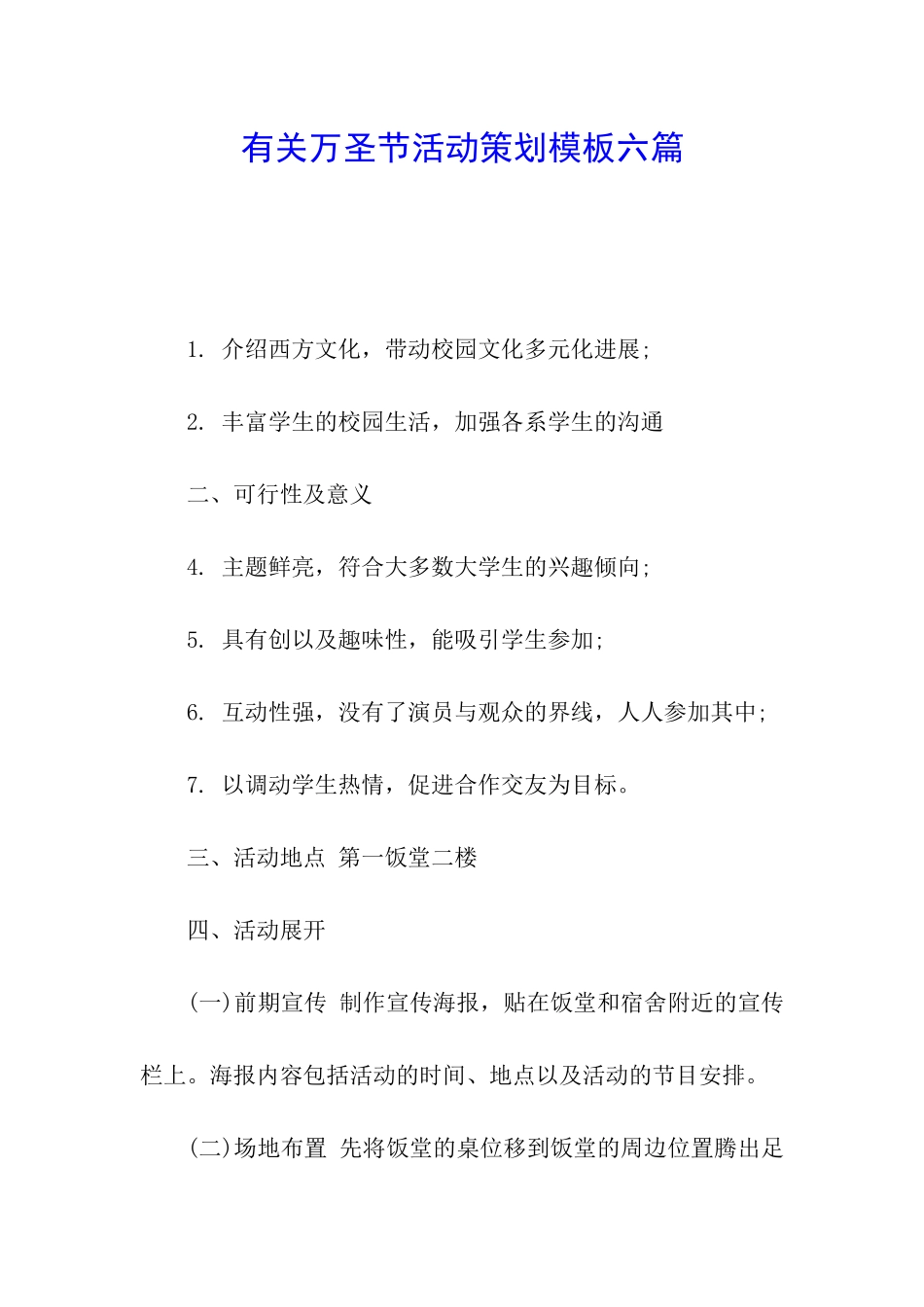 有关万圣节活动策划模板六篇

1. 介绍西方文化，带动校园文化多元化进展;

2. 丰富学生的校园生活，加强各系学生的沟通

二、可行性及意义

4. 主题鲜亮，符合大多数大学生的兴趣倾向;

5. 具有创以及趣味性，能吸引学生参加;

6. 互动性强，没有了演员与观众的界线，人人参加其中;

7. 以调动学生热情，促进合作交友为目标。

三、活动地点 第一饭堂二楼

四、活动展开

(一)前期宣传 制作宣传海报，贴在饭堂和宿舍附近的宣传栏上。海报内容包括活动的时间、地点以及活动的节目安排。

(二)场地布置 先将饭堂的桌位移到饭堂的周边位置腾出足